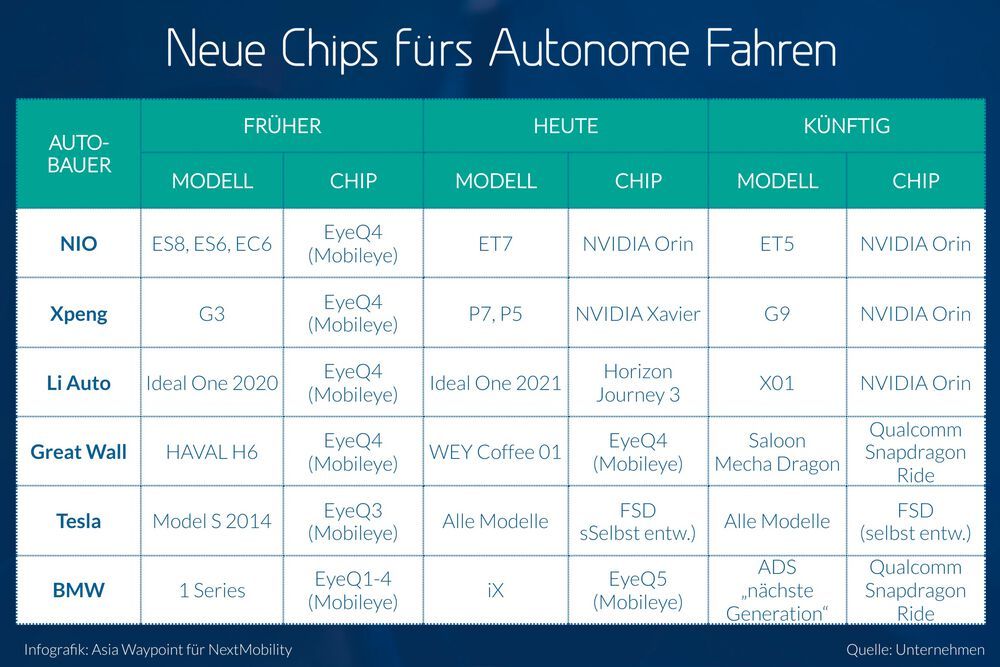 Neue Chips fürs Autonome Fahren

| AUTO-BAUER | FRÜHER MODELL | FRÜHER CHIP | HEUTE MODELL | HEUTE CHIP | KÜNFTIG MODELL | KÜNFTIG CHIP |
|---|---|---|---|---|---|---|
| NIO | ES8, ES6, EC6 | EyeQ4 (Mobileye) | ET7 | NVIDIA Orin | ET5 | NVIDIA Orin |
| Xpeng | G3 | EyeQ4 (Mobileye) | P7, P5 | NVIDIA Xavier | G9 | NVIDIA Orin |
| Li Auto | Ideal One 2020 | EyeQ4 (Mobileye) | Ideal One 2021 | Horizon Journey 3 | X01 | NVIDIA Orin |
| Great Wall | HAVAL H6 | EyeQ4 (Mobileye) | WEY Coffee 01 | EyeQ4 (Mobileye) | Saloon Mecha Dragon | Qualcomm Snapdragon Ride |
| Tesla | Model S 2014 | EyeQ3 (Mobileye) | Alle Modelle | FSD sSelbst entw.) | Alle Modelle | FSD (selbst entw.) |
| BMW | 1 Series | EyeQ1-4 (Mobileye) | iX | EyeQ5 (Mobileye) | ADS „nächste Generation“ | Qualcomm Snapdragon Ride |

Infografik: Asia Waypoint für NextMobility

Quelle: Unternehmen